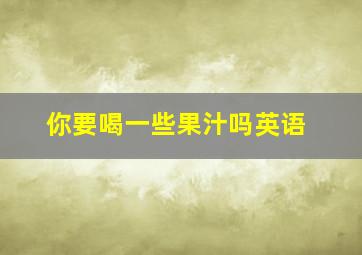 你要喝一些果汁吗英语